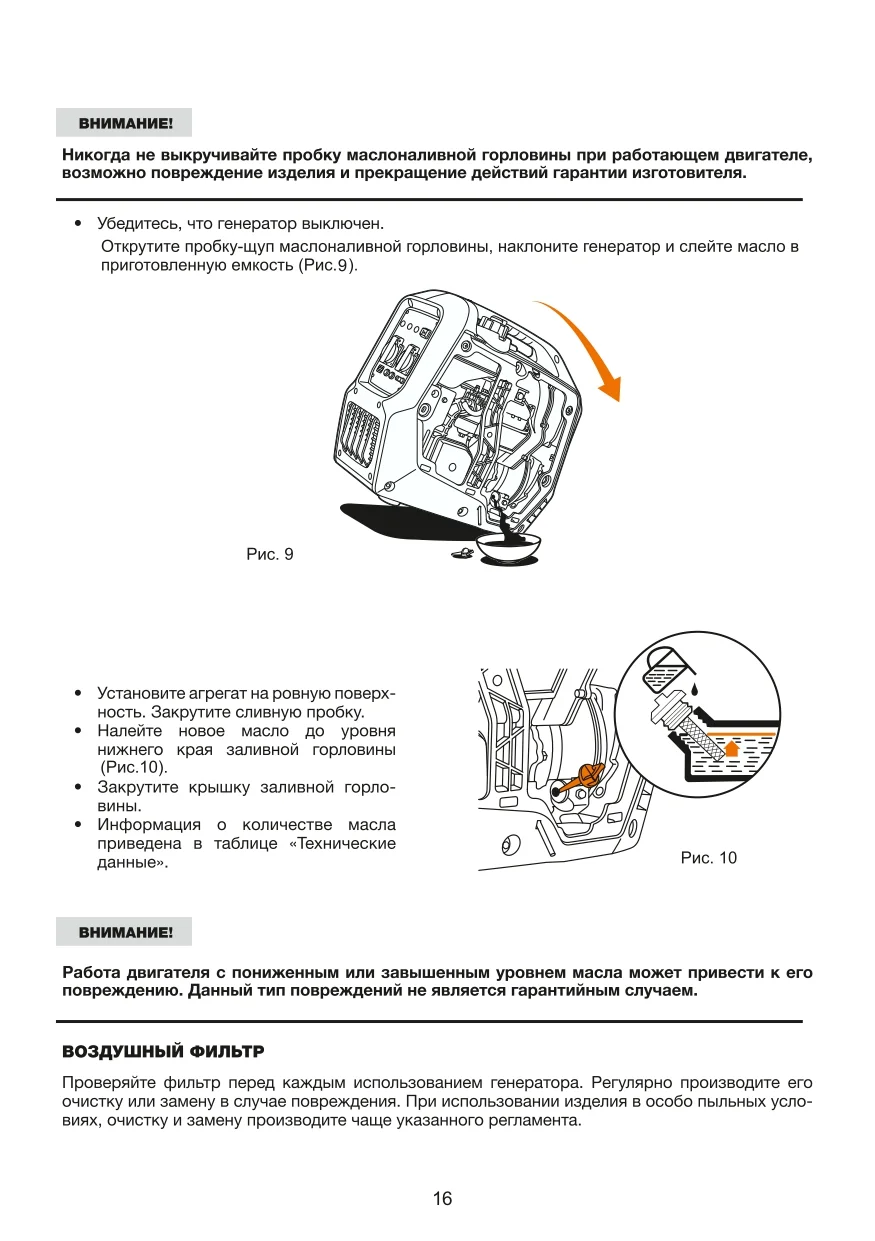 ВНИМАНИЕ!

Никогда не выкручивайте пробку маслоналивной горловины при работающем двигателе, возможно повреждение изделия и прекращение действий гарантии изготовителя.

• Убедитесь, что генератор выключен.
Открутите пробку-щуп маслоналивной горловины, наклоните генератор и слейте масло в приготовленную емкость (Рис.9).

Рис. 9

• Установите агрегат на ровную поверхность. Закрутите сливную пробку.
• Налейте новое масло до уровня нижнего края заливной горловины (Рис.10).
• Закрутите крышку заливной горловины.
• Информация о количестве масла приведена в таблице «Технические данные».

Рис. 10

ВНИМАНИЕ!

Работа двигателя с пониженным или завышенным уровнем масла может привести к его повреждению. Данный тип повреждений не является гарантийным случаем.

ВОЗДУШНЫЙ ФИЛЬТР

Проверяйте фильтр перед каждым использованием генератора. Регулярно производите его очистку или замену в случае повреждения. При использовании изделия в особо пыльных условиях, очистку и замену производите чаще указанного регламента.

16